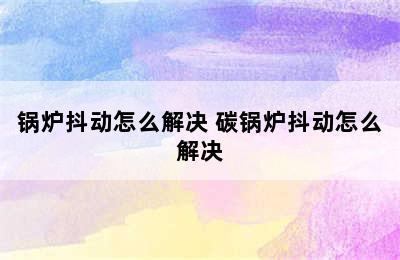 锅炉抖动怎么解决 碳锅炉抖动怎么解决